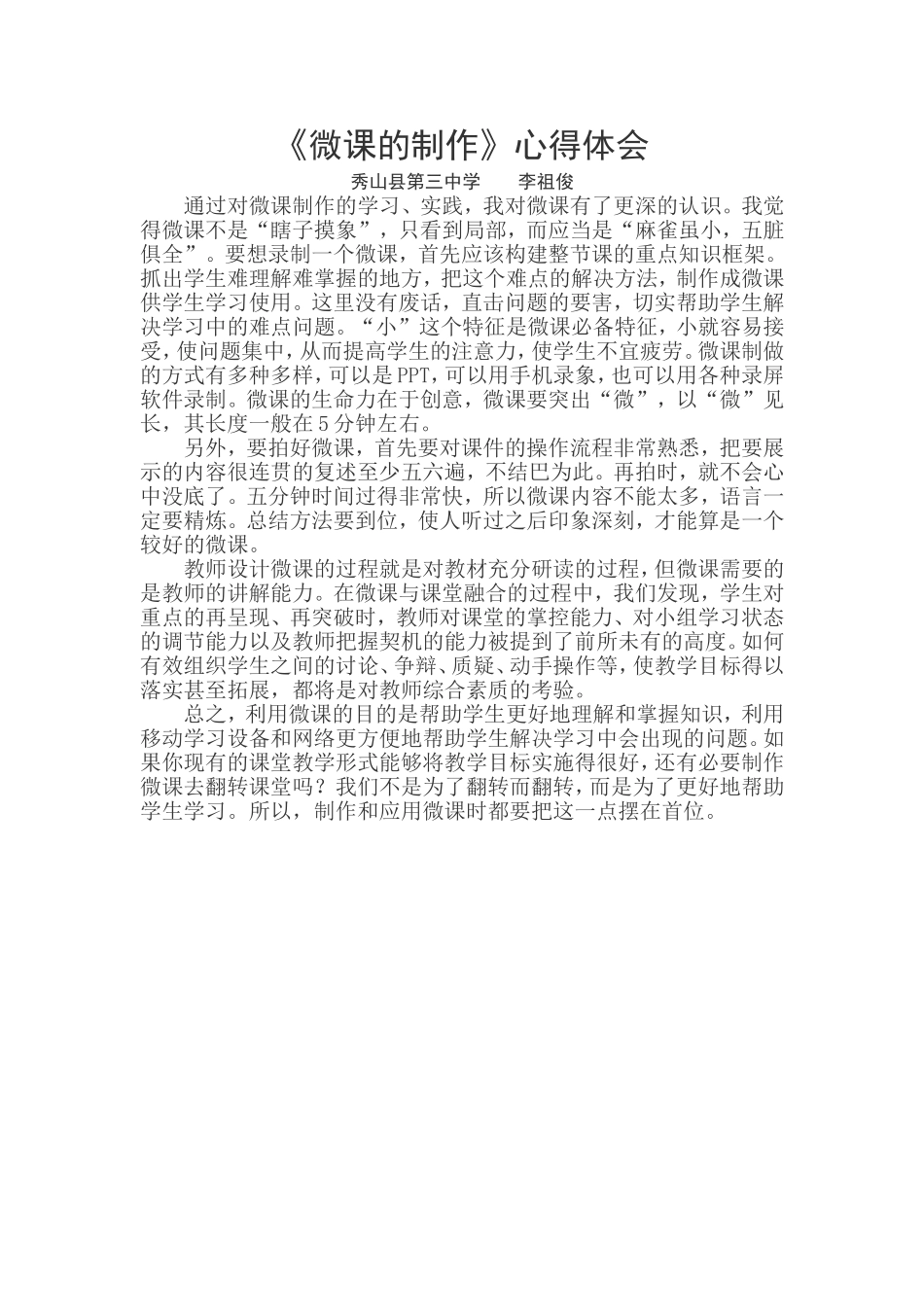 《微课的制作》心得体会

秀山县第三中学　　李祖俊

通过对微课制作的学习、实践，我对微课有了更深的认识。我觉得微课不是“瞎子摸象”，只看到局部，而应当是“麻雀虽小，五脏俱全”。要想录制一个微课，首先应该构建整节课的重点知识框架。抓出学生难理解难掌握的地方，把这个难点的解决方法，制作成微课供学生学习使用。这里没有废话，直击问题的要害，切实帮助学生解决学习中的难点问题。“小”这个特征是微课必备特征，小就容易接受，使问题集中，从而提高学生的注意力，使学生不宜疲劳。微课制做的方式有多种多样，可以是PPT，可以用手机录象，也可以用各种录屏软件录制。微课的生命力在于创意，微课要突出“微”，以“微”见长，其长度一般在5分钟左右。

另外，要拍好微课，首先要对课件的操作流程非常熟悉，把要展示的内容很连贯的复述至少五六遍，不结巴为此。再拍时，就不会心中没底了。五分钟时间过得非常快，所以微课内容不能太多，语言一定要精炼。总结方法要到位，使人听过之后印象深刻，才能算是一个较好的微课。

教师设计微课的过程就是对教材充分研读的过程，但微课需要的是教师的讲解能力。在微课与课堂融合的过程中，我们发现，学生对重点的再呈现、再突破时，教师对课堂的掌控能力、对小组学习状态的调节能力以及教师把握契机的能力被提到了前所未有的高度。如何有效组织学生之间的讨论、争辩、质疑、动手操作等，使教学目标得以落实甚至拓展，都将是对教师综合素质的考验。

总之，利用微课的目的是帮助学生更好地理解和掌握知识，利用移动学习设备和网络更方便地帮助学生解决学习中会出现的问题。如果你现有的课堂教学形式能够将教学目标实施得很好，还有必要制作微课去翻转课堂吗？我们不是为了翻转而翻转，而是为了更好地帮助学生学习。所以，制作和应用微课时都要把这一点摆在首位。